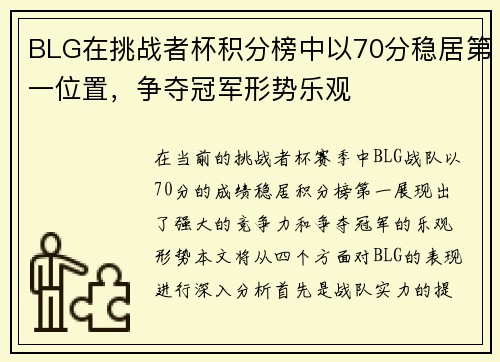 BLG在挑战者杯积分榜中以70分稳居第一位置，争夺冠军形势乐观

在当前的挑战者杯赛季中BLG战队以70分的成绩稳居积分榜第一展现出了强大的竞争力和争夺冠军的乐观形势本文将从四个方面对BLG的表现进行深入分析首先是战队实力的提